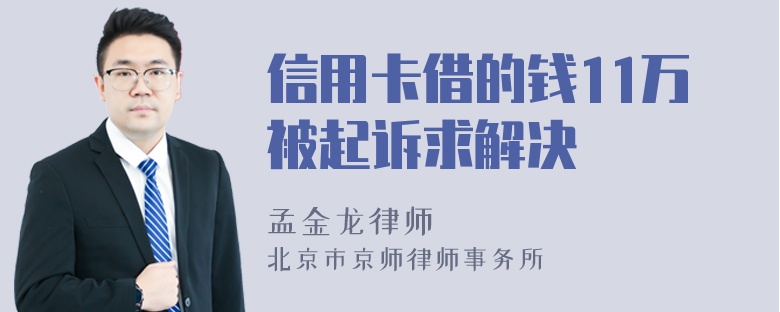 信用卡借的钱11万被起诉求解决

孟金龙律师

北京市京师律师事务所